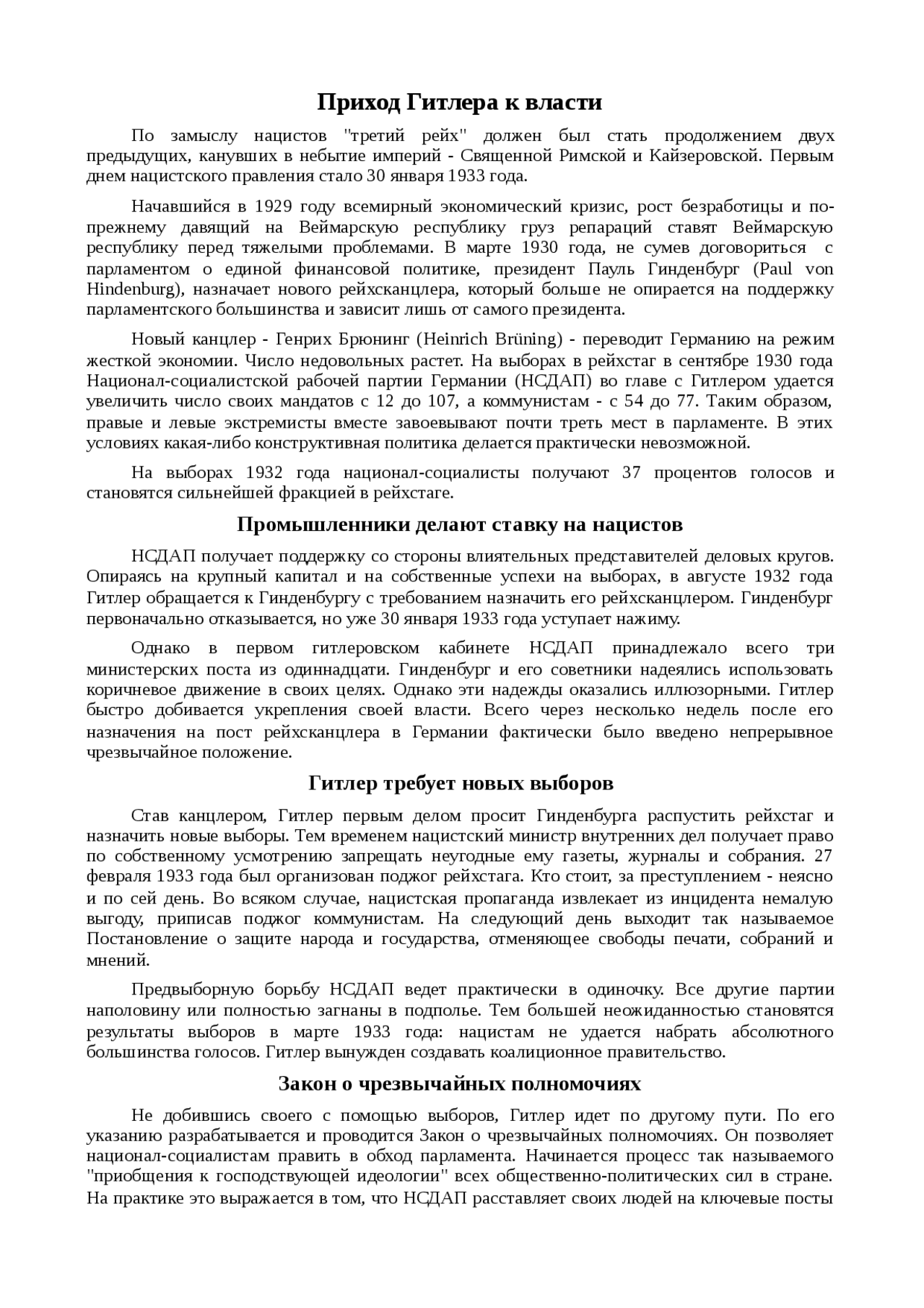 Приход Гитлера к власти

По замыслу нацистов "третий рейх" должен был стать продолжением двух предыдущих, канувших в небытие империй - Священной Римской и Кайзеровской. Первым днем нацистского правления стало 30 января 1933 года.

Начавшийся в 1929 году всемирный экономический кризис, рост безработицы и по-прежнему давящий на Веймарскую республику груз репараций ставят Веймарскую республику перед тяжелыми проблемами. В марте 1930 года, не сумев договориться с парламентом о единой финансовой политике, президент Пауль Гинденбург (Paul von Hindenburg), назначает нового рейхсканцлера, который больше не опирается на поддержку парламентского большинства и зависит лишь от самого президента.

Новый канцлер - Генрих Брюнинг (Heinrich Brüning) - переводит Германию на режим жесткой экономии. Число недовольных растет. На выборах в рейхстаг в сентябре 1930 года Национал-социалистской рабочей партии Германии (НСДАП) во главе с Гитлером удается увеличить число своих мандатов с 12 до 107, а коммунистам - с 54 до 77. Таким образом, правые и левые экстремисты вместе завоевывают почти треть мест в парламенте. В этих условиях какая-либо конструктивная политика делается практически невозможной.

На выборах 1932 года национал-социалисты получают 37 процентов голосов и становятся сильнейшей фракцией в рейхстаге.

Промышленники делают ставку на нацистов

НСДАП получает поддержку со стороны влиятельных представителей деловых кругов. Опираясь на крупный капитал и на собственные успехи на выборах, в августе 1932 года Гитлер обращается к Гинденбургу с требованием назначить его рейхсканцлером. Гинденбург первоначально отказывается, но уже 30 января 1933 года уступает нажиму.

Однако в первом гитлеровском кабинете НСДАП принадлежало всего три министерских поста из одиннадцати. Гинденбург и его советники надеялись использовать коричневое движение в своих целях. Однако эти надежды оказались иллюзорными. Гитлер быстро добивается укрепления своей власти. Всего через несколько недель после его назначения на пост рейхсканцлера в Германии фактически было введено непрерывное чрезвычайное положение.

Гитлер требует новых выборов

Став канцлером, Гитлер первым делом просит Гинденбурга распустить рейхстаг и назначить новые выборы. Тем временем нацистский министр внутренних дел получает право по собственному усмотрению запрещать неугодные ему газеты, журналы и собрания. 27 февраля 1933 года был организован поджог рейхстага. Кто стоит, за преступлением - неясно и по сей день. Во всяком случае, нацистская пропаганда извлекает из инцидента немалую выгоду, приписав поджог коммунистам. На следующий день выходит так называемое Постановление о защите народа и государства, отменяющее свободы печати, собраний и мнений.

Предвыборную борьбу НСДАП ведет практически в одиночку. Все другие партии наполовину или полностью загнаны в подполье. Тем большей неожиданностью становятся результаты выборов в марте 1933 года: нацистам не удается набрать абсолютного большинства голосов. Гитлер вынужден создавать коалиционное правительство.

Закон о чрезвычайных полномочиях

Не добившись своего с помощью выборов, Гитлер идет по другому пути. По его указанию разрабатывается и проводится Закон о чрезвычайных полномочиях. Он позволяет национал-социалистам править в обход парламента. Начинается процесс так называемого "приобщения к господствующей идеологии" всех общественно-политических сил в стране. На практике это выражается в том, что НСДАП расставляет своих людей на ключевые посты